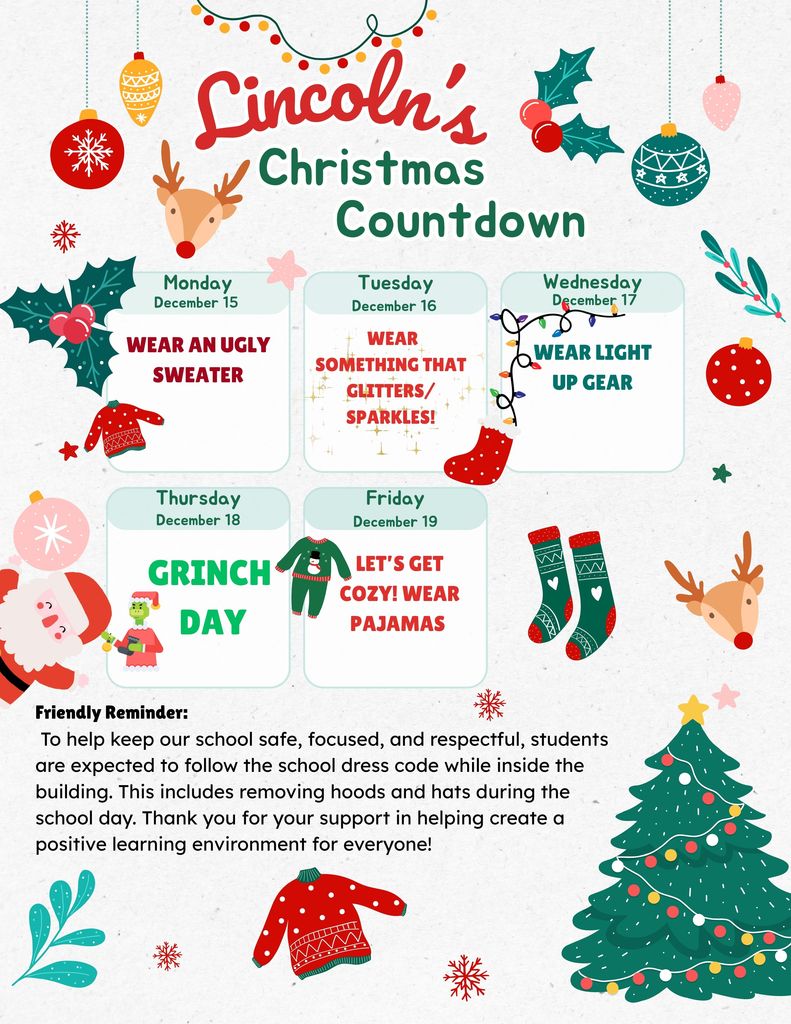 Lincoln's
Christmas
Countdown

Monday
December 15
WEAR AN UGLY SWEATER

Tuesday
December 16
WEAR SOMETHING THAT GLITTERS/ SPARKLES!

Wednesday
December 17
WEAR LIGHT UP GEAR

Thursday
December 18
GRINCH DAY

Friday
December 19
LET'S GET COZY! WEAR PAJAMAS

Friendly Reminder:
To help keep our school safe, focused, and respectful, students are expected to follow the school dress code while inside the building. This includes removing hoods and hats during the school day. Thank you for your support in helping create a positive learning environment for everyone!